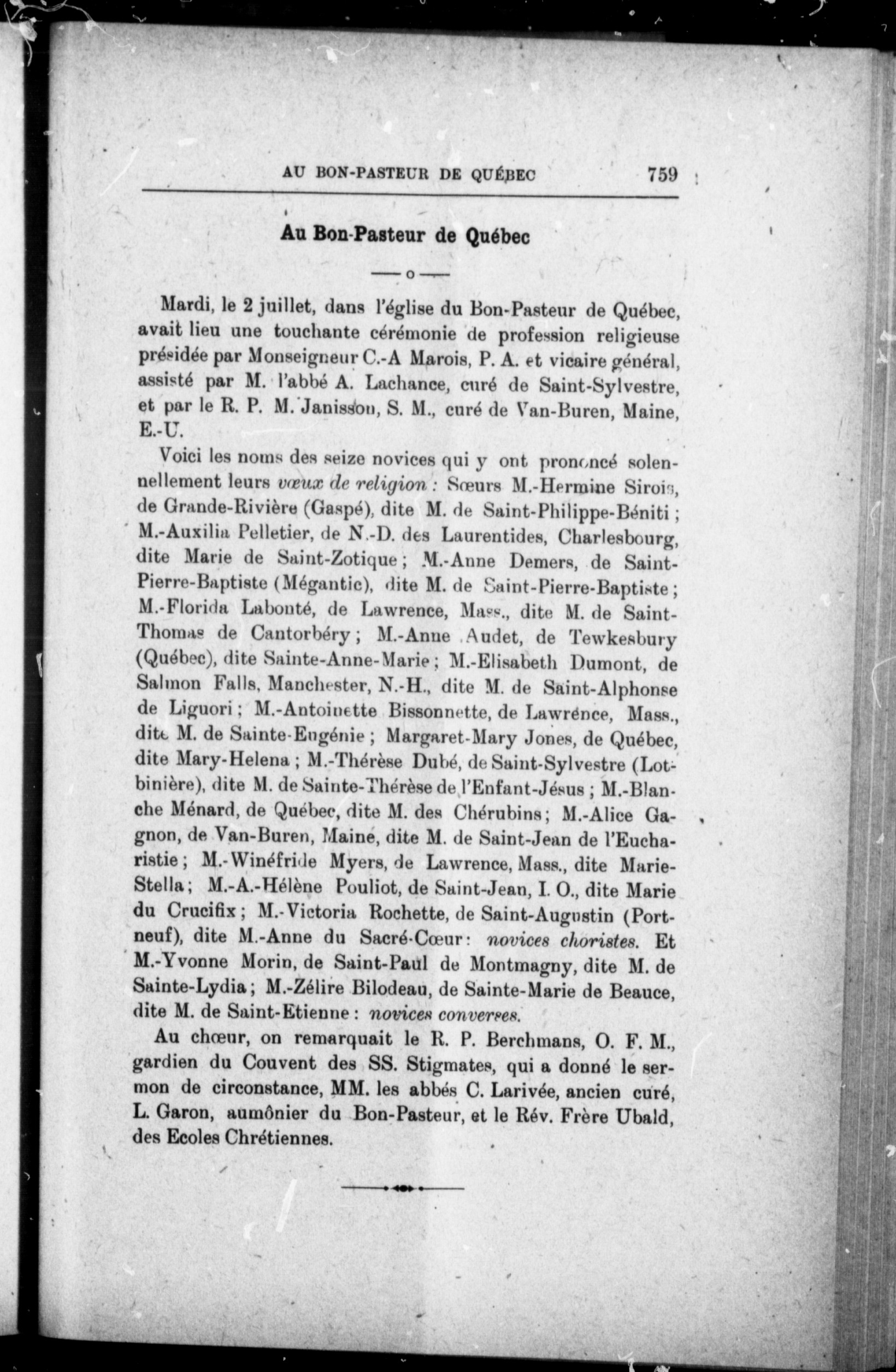 AU BON-PASTEUR DE QUÉBEC 759

Au Bon-Pasteur de Québec

—o—

Mardi, le 2 juillet, dans l'église du Bon-Pasteur de Québec, avait lieu une touchante cérémonie de profession religieuse présidée par Monseigneur C.-A Marois, P. A. et vicaire général, assisté par M. l'abbé A. Lachance, curé de Saint-Sylvestre, et par le R. P. M. Janisson, S. M., curé de Van-Buren, Maine, E.-U.

Voici les noms des seize novices qui y ont prononcé solennellement leurs vœux de religion : Sœurs M.-Hermine Sirois, de Grande-Rivière (Gaspé), dite M. de Saint-Philippe-Béniti ; M.-Auxilia Pelletier, de N.-D. des Laurentides, Charlesbourg, dite Marie de Saint-Zotique ; M.-Anne Demers, de Saint-Pierre-Baptiste (Mégantic), dite M. de Saint-Pierre-Baptiste ; M.-Florida Labonté, de Lawrence, Mass., dite M. de Saint-Thomas de Cantorbéry ; M.-Anne Audet, de Tewkesbury (Québec), dite Sainte-Anne-Marie ; M.-Elisabeth Dumont, de Salmon Falls, Manchester, N.-H., dite M. de Saint-Alphonse de Liguori ; M.-Antoinette Bissonnette, de Lawrence, Mass., dite M. de Sainte-Eugénie ; Margaret-Mary Jones, de Québec, dite Mary-Helena ; M.-Thérèse Dubé, de Saint-Sylvestre (Lotbinière), dite M. de Sainte-Thérèse de l'Enfant-Jésus ; M.-Blanche Ménard, de Québec, dite M. des Chérubins ; M.-Alice Gagnon, de Van-Buren, Maine, dite M. de Saint-Jean de l'Eucharistie ; M.-Winéfride Myers, de Lawrence, Mass., dite Marie-Stella ; M.-A.-Hélène Pouliot, de Saint-Jean, I. O., dite Marie du Crucifix ; M.-Victoria Rochette, de Saint-Augustin (Portneuf), dite M.-Anne du Sacré-Cœur : novices choristes. Et M.-Yvonne Morin, de Saint-Paul de Montmagny, dite M. de Sainte-Lydia ; M.-Zélire Bilodeau, de Sainte-Marie de Beauce, dite M. de Saint-Etienne : novices converses.

Au chœur, on remarquait le R. P. Berchmans, O. F. M., gardien du Couvent des SS. Stigmates, qui a donné le sermon de circonstance, MM. les abbés C. Larivée, ancien curé, L. Garon, aumônier du Bon-Pasteur, et le Rév. Frère Ubald, des Ecoles Chrétiennes.